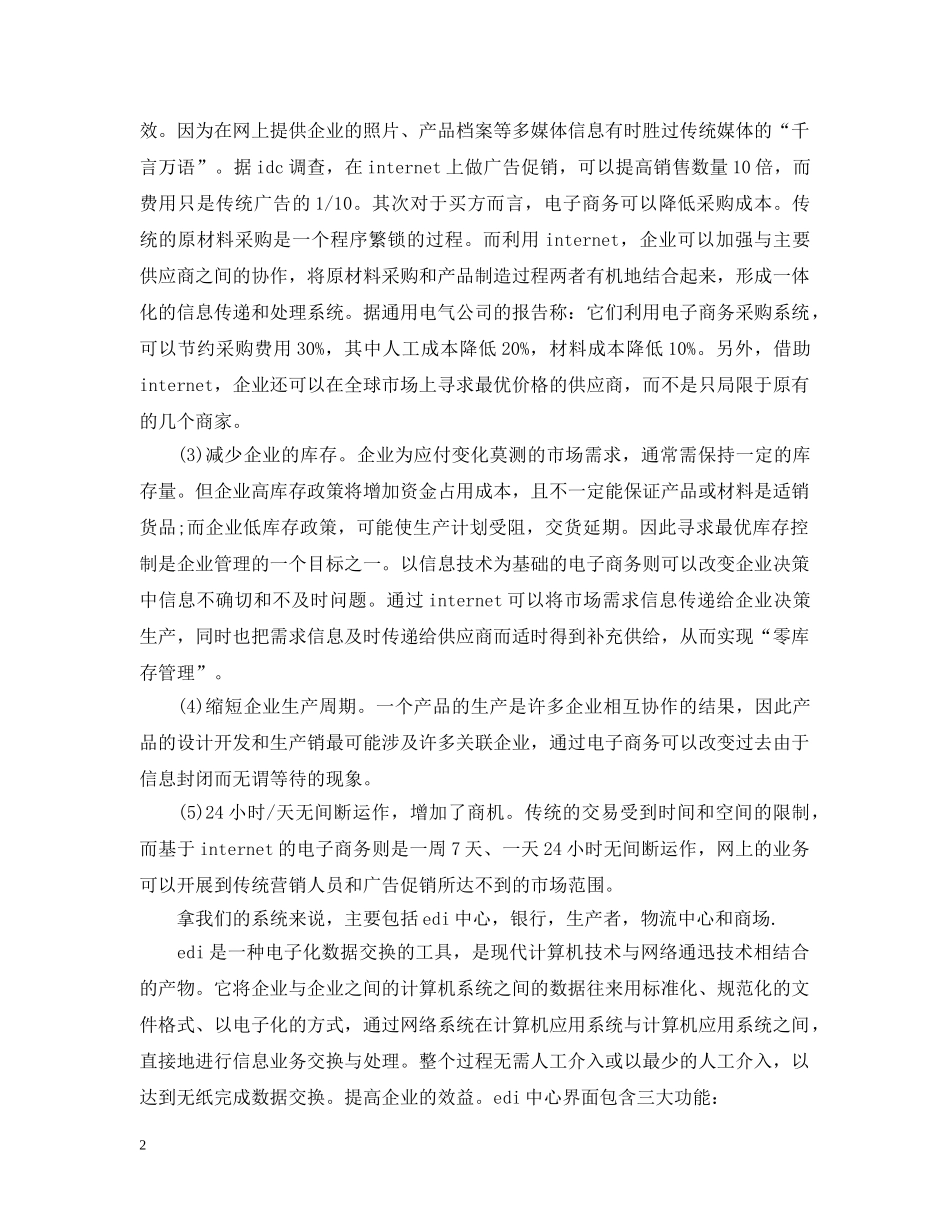 效。因为在网上提供企业的照片、产品档案等多媒体信息有时胜过传统媒体的“千言万语”。据 idc 调查，在 internet 上做广告促销，可以提高销售数量 10 倍，而费用只是传统广告的 1/10。其次对于买方而言，电子商务可以降低采购成本。传统的原材料采购是一个程序繁锁的过程。而利用 internet，企业可以加强与主要供应商之间的协作，将原材料采购和产品制造过程两者有机地结合起来，形成一体化的信息传递和处理系统。据通用电气公司的报告称：它们利用电子商务采购系统，可以节约采购费用 30%，其中人工成本降低 20%，材料成本降低 10%。另外，借助 internet，企业还可以在全球市场上寻求最优价格的供应商，而不是只局限于原有的几个商家。

(3)减少企业的库存。企业为应付变化莫测的市场需求，通常需保持一定的库存量。但企业高库存政策将增加资金占用成本，且不一定能保证产品或材料是适销货品;而企业低库存政策，可能使生产计划受阻，交货延期。因此寻求最优库存控制是企业管理的一个目标之一。以信息技术为基础的电子商务则可以改变企业决策中信息不确切和不及时问题。通过 internet 可以将市场需求信息传递给企业决策生产，同时也把需求信息及时传递给供应商而适时得到补充供给，从而实现“零库存管理”。

(4)缩短企业生产周期。一个产品的生产是许多企业相互协作的结果，因此产品的设计开发和生产销最可能涉及许多关联企业，通过电子商务可以改变过去由于信息封闭而无谓等待的现象。

(5)24 小时/天无间断运作，增加了商机。传统的交易受到时间和空间的限制，而基于 internet 的电子商务则是一周 7 天、一天 24 小时无间断运作，网上的业务可以开展到传统营销人员和广告促销所达不到的市场范围。

拿我们的系统来说，主要包括 edi 中心，银行，生产者，物流中心和商场.

edi 是一种电子化数据交换的工具，是现代计算机技术与网络通迅技术相结合的产物。它将企业与企业之间的计算机系统之间的数据往来用标准化、规范化的文件格式、以电子化的方式，通过网络系统在计算机应用系统与计算机应用系统之间，直接地进行信息业务交换与处理。整个过程无需人工介入或以最少的人工介入，以达到无纸完成数据交换。提高企业的效益。edi 中心界面包含三大功能：

2